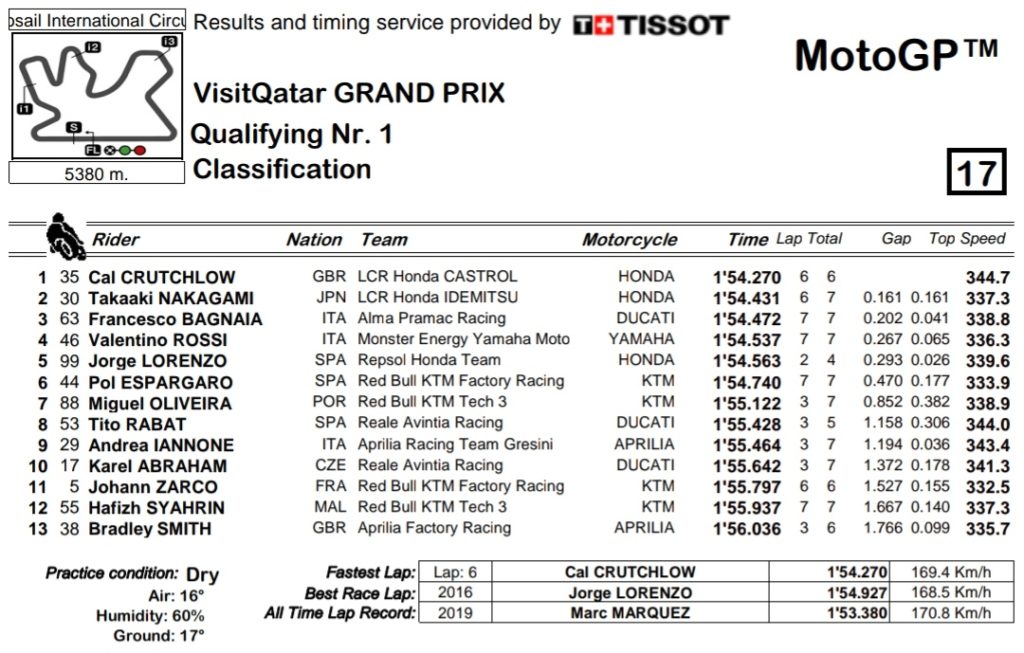 osail International Circu

I2 I3 I1 S FL

5380 m.

Results and timing service provided by TISSOT

MotoGP™

VisitQatar GRAND PRIX

Qualifying Nr. 1

Classification

17

| | | Rider | Nation | Team | Motorcycle | Time | Lap | Total | Gap | | Top Speed |
|---|---|---|---|---|---|---|---|---|---|---|---|
| 1 | 35 | Cal CRUTCHLOW | GBR | LCR Honda CASTROL | HONDA | 1'54.270 | 6 | 6 | | | 344.7 |
| 2 | 30 | Takaaki NAKAGAMI | JPN | LCR Honda IDEMITSU | HONDA | 1'54.431 | 6 | 7 | 0.161 | 0.161 | 337.3 |
| 3 | 63 | Francesco BAGNAIA | ITA | Alma Pramac Racing | DUCATI | 1'54.472 | 7 | 7 | 0.202 | 0.041 | 338.8 |
| 4 | 46 | Valentino ROSSI | ITA | Monster Energy Yamaha Moto | YAMAHA | 1'54.537 | 7 | 7 | 0.267 | 0.065 | 336.3 |
| 5 | 99 | Jorge LORENZO | SPA | Repsol Honda Team | HONDA | 1'54.563 | 2 | 4 | 0.293 | 0.026 | 339.6 |
| 6 | 44 | Pol ESPARGARO | SPA | Red Bull KTM Factory Racing | KTM | 1'54.740 | 7 | 7 | 0.470 | 0.177 | 333.9 |
| 7 | 88 | Miguel OLIVEIRA | POR | Red Bull KTM Tech 3 | KTM | 1'55.122 | 3 | 7 | 0.852 | 0.382 | 338.9 |
| 8 | 53 | Tito RABAT | SPA | Reale Avintia Racing | DUCATI | 1'55.428 | 3 | 5 | 1.158 | 0.306 | 344.0 |
| 9 | 29 | Andrea IANNONE | ITA | Aprilia Racing Team Gresini | APRILIA | 1'55.464 | 3 | 7 | 1.194 | 0.036 | 343.4 |
| 10 | 17 | Karel ABRAHAM | CZE | Reale Avintia Racing | DUCATI | 1'55.642 | 3 | 7 | 1.372 | 0.178 | 341.3 |
| 11 | 5 | Johann ZARCO | FRA | Red Bull KTM Factory Racing | KTM | 1'55.797 | 6 | 6 | 1.527 | 0.155 | 332.5 |
| 12 | 55 | Hafizh SYAHRIN | MAL | Red Bull KTM Tech 3 | KTM | 1'55.937 | 7 | 7 | 1.667 | 0.140 | 337.3 |
| 13 | 38 | Bradley SMITH | GBR | Aprilia Factory Racing | APRILIA | 1'56.036 | 3 | 6 | 1.766 | 0.099 | 335.7 |

Practice condition: Dry
Air: 16°
Humidity: 60%
Ground: 17°

| | | | | |
|---|---|---|---|---|
| Fastest Lap: | Lap: 6 | Cal CRUTCHLOW | 1'54.270 | 169.4 Km/h |
| Best Race Lap: | 2016 | Jorge LORENZO | 1'54.927 | 168.5 Km/h |
| All Time Lap Record: | 2019 | Marc MARQUEZ | 1'53.380 | 170.8 Km/h |